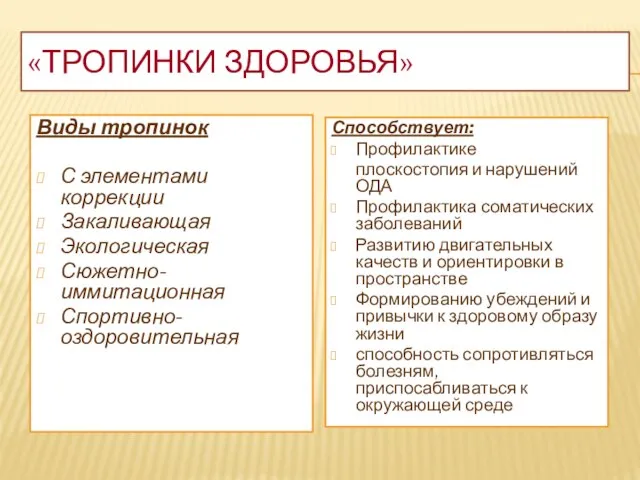 «ТРОПИНКИ ЗДОРОВЬЯ»

Виды тропинок

С элементами коррекции
Закаливающая
Экологическая
Сюжетно-иммитационная
Спортивно-оздоровительная

Способствует:

Профилактике плоскостопия и нарушений ОДА
Профилактика соматических заболеваний
Развитию двигательных качеств и ориентировки в пространстве
Формированию убеждений и привычки к здоровому образу жизни
способность сопротивляться болезням, приспосабливаться к окружающей среде